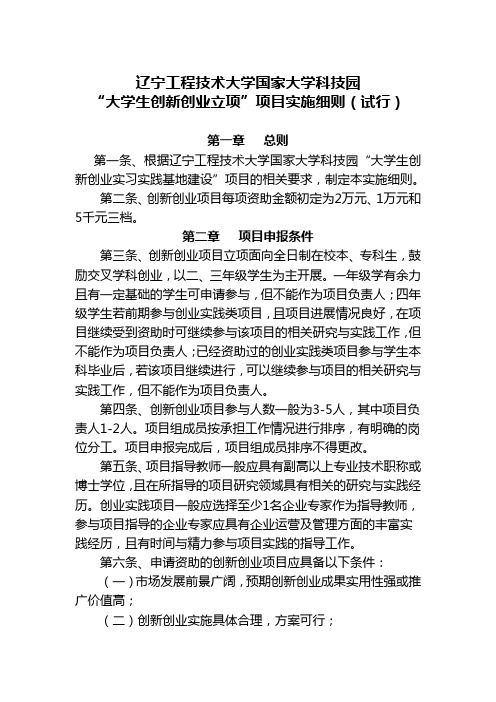 辽宁工程技术大学国家大学科技园
“大学生创新创业立项”项目实施细则（试行）

第一章　总则

第一条、根据辽宁工程技术大学国家大学科技园“大学生创新创业实习实践基地建设”项目的相关要求，制定本实施细则。

第二条、创新创业项目每项资助金额初定为2万元、1万元和5千元三档。

第二章　项目申报条件

第三条、创新创业项目立项面向全日制在校本、专科生，鼓励交叉学科创业，以二、三年级学生为主开展。一年级学有余力且有一定基础的学生可申请参与，但不能作为项目负责人；四年级学生若前期参与创业实践类项目，且项目进展情况良好，在项目继续受到资助时可继续参与该项目的相关研究与实践工作，但不能作为项目负责人；已经资助过的创业实践类项目参与学生本科毕业后，若该项目继续进行，可以继续参与项目的相关研究与实践工作，但不能作为项目负责人。

第四条、创新创业项目参与人数一般为3-5人，其中项目负责人1-2人。项目组成员按承担工作情况进行排序，有明确的岗位分工。项目申报完成后，项目组成员排序不得更改。

第五条、项目指导教师一般应具有副高以上专业技术职称或博士学位，且在所指导的项目研究领域具有相关的研究与实践经历。创业实践项目一般应选择至少1名企业专家作为指导教师，参与项目指导的企业专家应具有企业运营及管理方面的丰富实践经历，且有时间与精力参与项目实践的指导工作。

第六条、申请资助的创新创业项目应具备以下条件：

（一）市场发展前景广阔，预期创新创业成果实用性强或推广价值高；

（二）创新创业实施具体合理，方案可行；